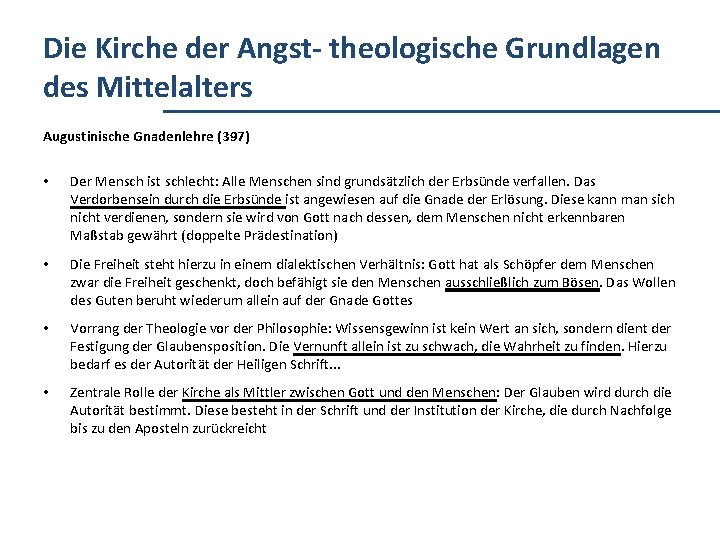 Die Kirche der Angst- theologische Grundlagen des Mittelalters

Augustinische Gnadenlehre (397)

• Der Mensch ist schlecht: Alle Menschen sind grundsätzlich der Erbsünde verfallen. Das Verdorbensein durch die Erbsünde ist angewiesen auf die Gnade der Erlösung. Diese kann man sich nicht verdienen, sondern sie wird von Gott nach dessen, dem Menschen nicht erkennbaren Maßstab gewährt (doppelte Prädestination)

• Die Freiheit steht hierzu in einem dialektischen Verhältnis: Gott hat als Schöpfer dem Menschen zwar die Freiheit geschenkt, doch befähigt sie den Menschen ausschließlich zum Bösen. Das Wollen des Guten beruht wiederum allein auf der Gnade Gottes

• Vorrang der Theologie vor der Philosophie: Wissensgewinn ist kein Wert an sich, sondern dient der Festigung der Glaubensposition. Die Vernunft allein ist zu schwach, die Wahrheit zu finden. Hierzu bedarf es der Autorität der Heiligen Schrift...

• Zentrale Rolle der Kirche als Mittler zwischen Gott und den Menschen: Der Glauben wird durch die Autorität bestimmt. Diese besteht in der Schrift und der Institution der Kirche, die durch Nachfolge bis zu den Aposteln zurückreicht